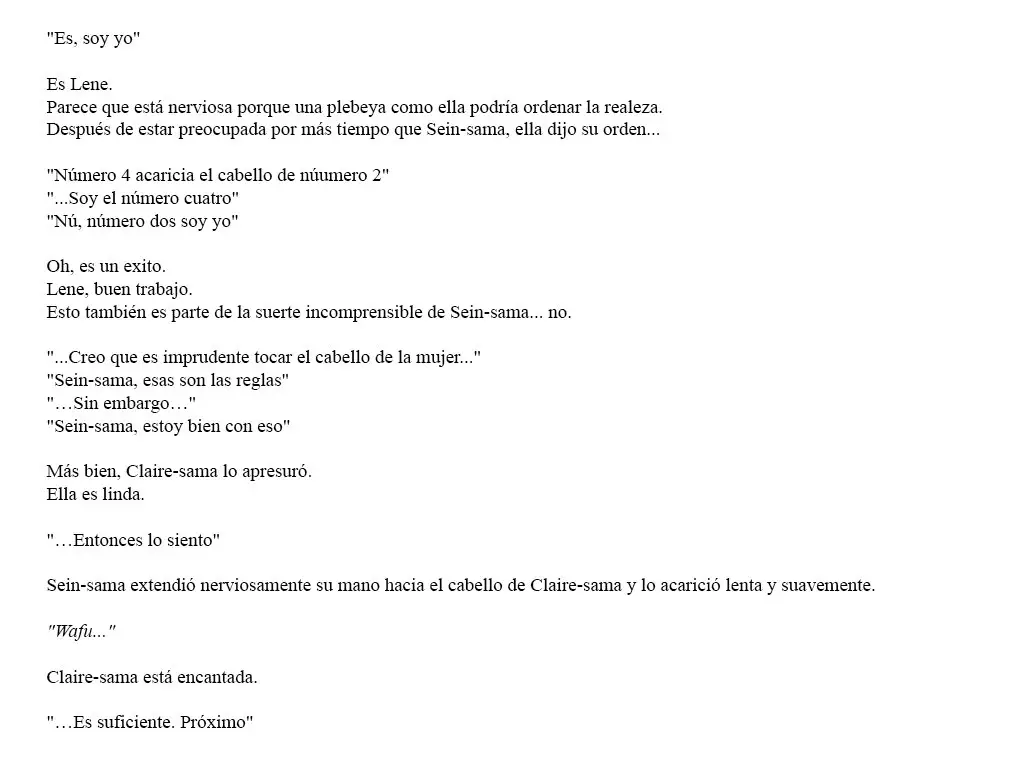 "Es, soy yo"

Es Lene.
Parece que está nerviosa porque una plebeya como ella podría ordenar la realeza.
Después de estar preocupada por más tiempo que Sein-sama, ella dijo su orden...

"Número 4 acaricia el cabello de núumero 2"
"...Soy el número cuatro"
"Nú, número dos soy yo"

Oh, es un exito.
Lene, buen trabajo.
Esto también es parte de la suerte incomprensible de Sein-sama... no.

"...Creo que es imprudente tocar el cabello de la mujer..."
"Sein-sama, esas son las reglas"
"…Sin embargo…"
"Sein-sama, estoy bien con eso"

Más bien, Claire-sama lo apresuró.
Ella es linda.

"…Entonces lo siento"

Sein-sama extendió nerviosamente su mano hacia el cabello de Claire-sama y lo acarició lenta y suavemente.

"Wafu..."

Claire-sama está encantada.

"…Es suficiente. Próximo"